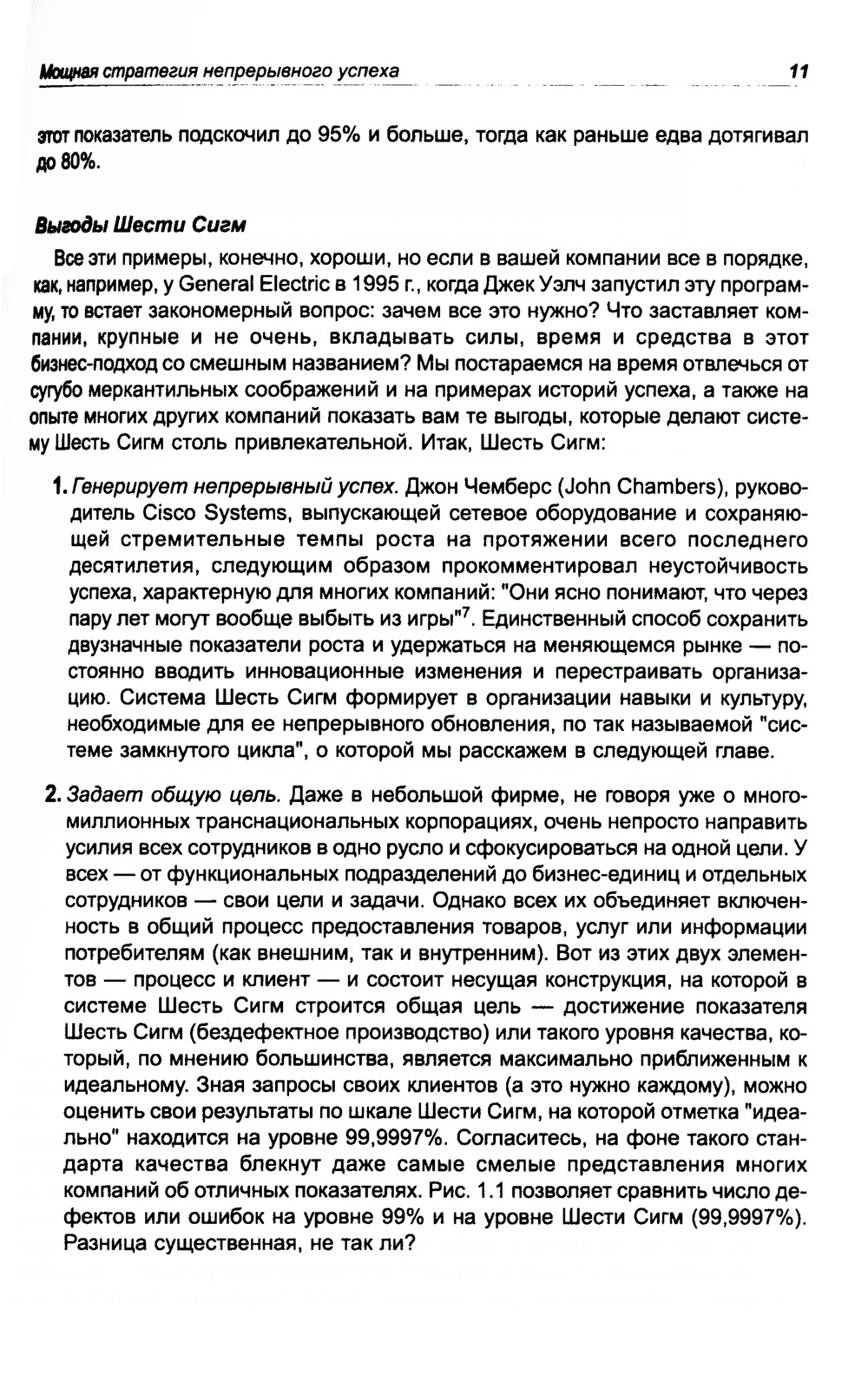 Мощная стратегия непрерывного успеха 11

этот показатель подскочил до 95% и больше, тогда как раньше едва дотягивал до 80%.

Выгоды Шести Сигм

Все эти примеры, конечно, хороши, но если в вашей компании все в порядке, как, например, у General Electric в 1995 г., когда Джек Уэлч запустил эту программу, то встает закономерный вопрос: зачем все это нужно? Что заставляет компании, крупные и не очень, вкладывать силы, время и средства в этот бизнес-подход со смешным названием? Мы постараемся на время отвлечься от сугубо меркантильных соображений и на примерах историй успеха, а также на опыте многих других компаний показать вам те выгоды, которые делают систему Шесть Сигм столь привлекательной. Итак, Шесть Сигм:

1. Генерирует непрерывный успех. Джон Чемберс (John Chambers), руководитель Cisco Systems, выпускающей сетевое оборудование и сохраняющей стремительные темпы роста на протяжении всего последнего десятилетия, следующим образом прокомментировал неустойчивость успеха, характерную для многих компаний: "Они ясно понимают, что через пару лет могут вообще выбыть из игры"$^7$. Единственный способ сохранить двузначные показатели роста и удержаться на меняющемся рынке — постоянно вводить инновационные изменения и перестраивать организацию. Система Шесть Сигм формирует в организации навыки и культуру, необходимые для ее непрерывного обновления, по так называемой "системе замкнутого цикла", о которой мы расскажем в следующей главе.

2. Задает общую цель. Даже в небольшой фирме, не говоря уже о многомиллионных транснациональных корпорациях, очень непросто направить усилия всех сотрудников в одно русло и сфокусироваться на одной цели. У всех — от функциональных подразделений до бизнес-единиц и отдельных сотрудников — свои цели и задачи. Однако всех их объединяет включенность в общий процесс предоставления товаров, услуг или информации потребителям (как внешним, так и внутренним). Вот из этих двух элементов — процесс и клиент — и состоит несущая конструкция, на которой в системе Шесть Сигм строится общая цель — достижение показателя Шесть Сигм (бездефектное производство) или такого уровня качества, который, по мнению большинства, является максимально приближенным к идеальному. Зная запросы своих клиентов (а это нужно каждому), можно оценить свои результаты по шкале Шести Сигм, на которой отметка "идеально" находится на уровне 99,9997%. Согласитесь, на фоне такого стандарта качества блекнут даже самые смелые представления многих компаний об отличных показателях. Рис. 1.1 позволяет сравнить число дефектов или ошибок на уровне 99% и на уровне Шести Сигм (99,9997%). Разница существенная, не так ли?